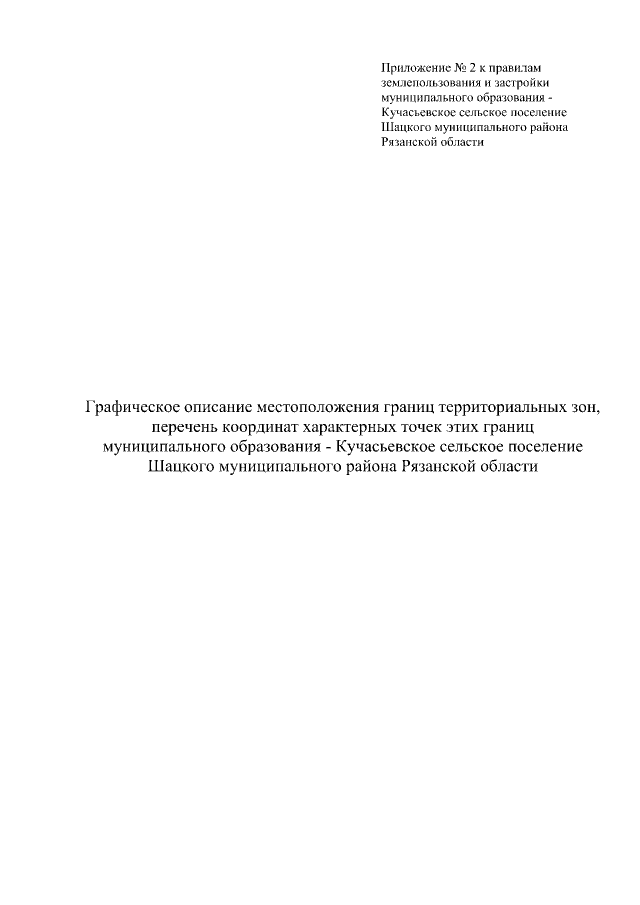 Приложение № 2 к правилам землепользования и застройки муниципального образования - Кучасьевское сельское поселение Шацкого муниципального района Рязанской области

Графическое описание местоположения границ территориальных зон, перечень координат характерных точек этих границ муниципального образования - Кучасьевское сельское поселение Шацкого муниципального района Рязанской области